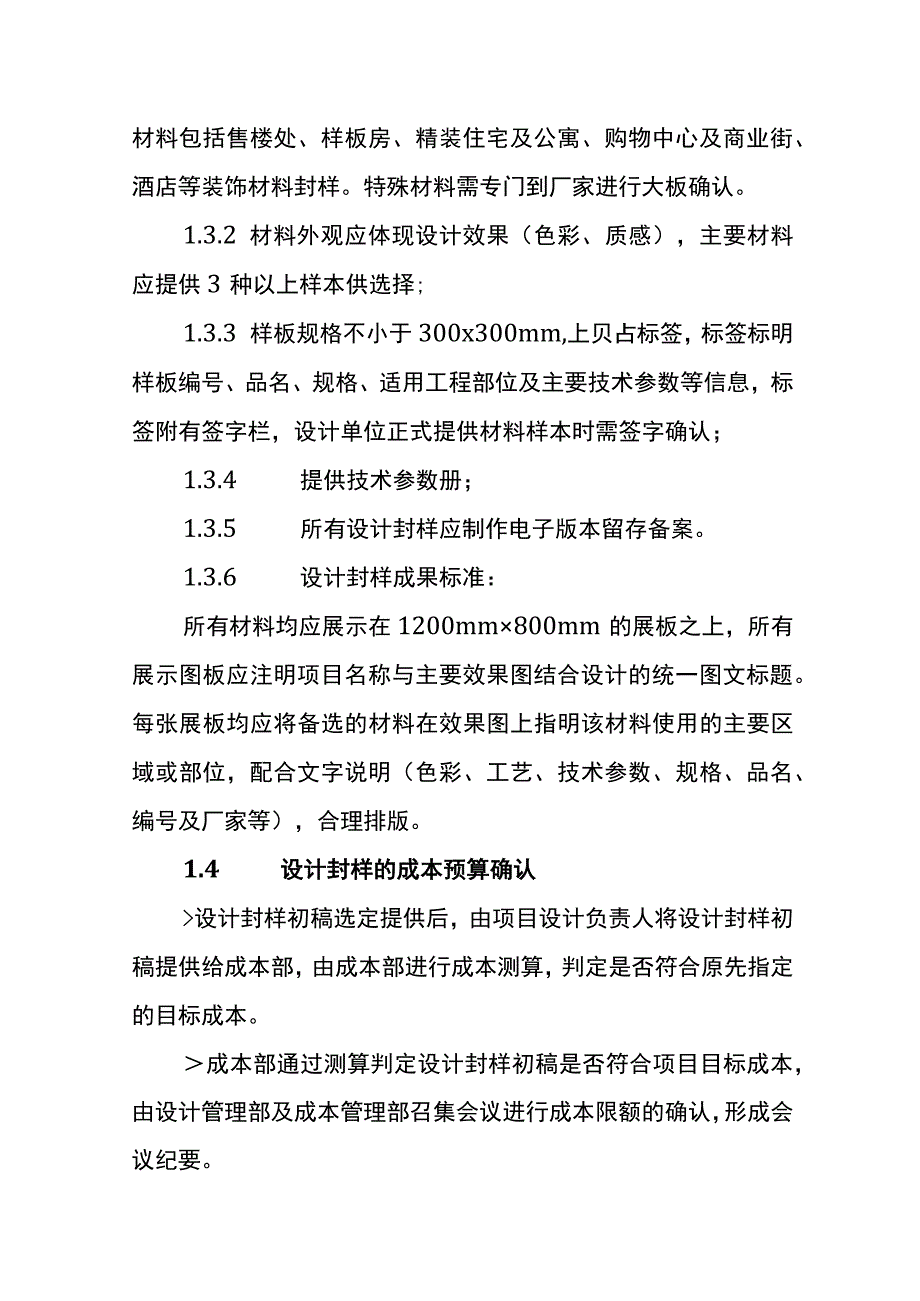 材料包括售楼处、样板房、精装住宅及公寓、购物中心及商业街、酒店等装饰材料封样。特殊材料需专门到厂家进行大板确认。

1.3.2 材料外观应体现设计效果（色彩、质感），主要材料应提供 3 种以上样本供选择；

1.3.3 样板规格不小于 300x300mm,上贝占标签，标签标明样板编号、品名、规格、适用工程部位及主要技术参数等信息，标签附有签字栏，设计单位正式提供材料样本时需签字确认；

1.3.4 提供技术参数册；

1.3.5 所有设计封样应制作电子版本留存备案。

1.3.6 设计封样成果标准：

所有材料均应展示在 1200mm×800mm 的展板之上，所有展示图板应注明项目名称与主要效果图结合设计的统一图文标题。每张展板均应将备选的材料在效果图上指明该材料使用的主要区域或部位，配合文字说明（色彩、工艺、技术参数、规格、品名、编号及厂家等），合理排版。

1.4 设计封样的成本预算确认

>设计封样初稿选定提供后，由项目设计负责人将设计封样初稿提供给成本部，由成本部进行成本测算，判定是否符合原先指定的目标成本。

＞成本部通过测算判定设计封样初稿是否符合项目目标成本，由设计管理部及成本管理部召集会议进行成本限额的确认，形成会议纪要。